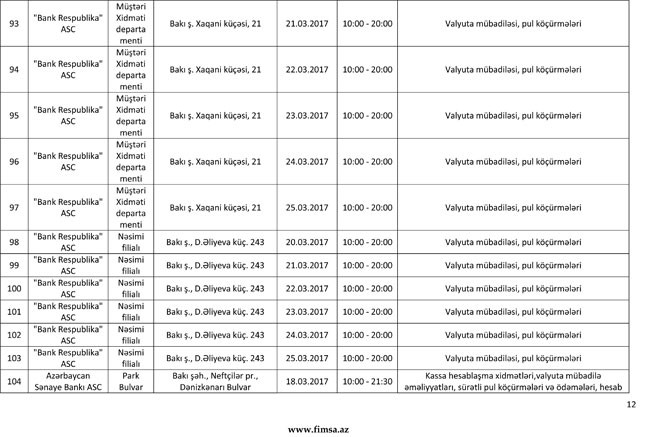 | 93 | "Bank Respublika" ASC | Müştəri Xidməti departamenti | Bakı ş. Xaqani küçəsi, 21 | 21.03.2017 | 10:00 - 20:00 | Valyuta mübadiləsi, pul köçürmələri |
|---|---|---|---|---|---|---|
| 94 | "Bank Respublika" ASC | Müştəri Xidməti departamenti | Bakı ş. Xaqani küçəsi, 21 | 22.03.2017 | 10:00 - 20:00 | Valyuta mübadiləsi, pul köçürmələri |
| 95 | "Bank Respublika" ASC | Müştəri Xidməti departamenti | Bakı ş. Xaqani küçəsi, 21 | 23.03.2017 | 10:00 - 20:00 | Valyuta mübadiləsi, pul köçürmələri |
| 96 | "Bank Respublika" ASC | Müştəri Xidməti departamenti | Bakı ş. Xaqani küçəsi, 21 | 24.03.2017 | 10:00 - 20:00 | Valyuta mübadiləsi, pul köçürmələri |
| 97 | "Bank Respublika" ASC | Müştəri Xidməti departamenti | Bakı ş. Xaqani küçəsi, 21 | 25.03.2017 | 10:00 - 20:00 | Valyuta mübadiləsi, pul köçürmələri |
| 98 | "Bank Respublika" ASC | Nəsimi filialı | Bakı ş., D.Əliyeva küç. 243 | 20.03.2017 | 10:00 - 20:00 | Valyuta mübadiləsi, pul köçürmələri |
| 99 | "Bank Respublika" ASC | Nəsimi filialı | Bakı ş., D.Əliyeva küç. 243 | 21.03.2017 | 10:00 - 20:00 | Valyuta mübadiləsi, pul köçürmələri |
| 100 | "Bank Respublika" ASC | Nəsimi filialı | Bakı ş., D.Əliyeva küç. 243 | 22.03.2017 | 10:00 - 20:00 | Valyuta mübadiləsi, pul köçürmələri |
| 101 | "Bank Respublika" ASC | Nəsimi filialı | Bakı ş., D.Əliyeva küç. 243 | 23.03.2017 | 10:00 - 20:00 | Valyuta mübadiləsi, pul köçürmələri |
| 102 | "Bank Respublika" ASC | Nəsimi filialı | Bakı ş., D.Əliyeva küç. 243 | 24.03.2017 | 10:00 - 20:00 | Valyuta mübadiləsi, pul köçürmələri |
| 103 | "Bank Respublika" ASC | Nəsimi filialı | Bakı ş., D.Əliyeva küç. 243 | 25.03.2017 | 10:00 - 20:00 | Valyuta mübadiləsi, pul köçürmələri |
| 104 | Azərbaycan Sənaye Bankı ASC | Park Bulvar | Bakı şəh., Neftçilər pr., Dənizkənarı Bulvar | 18.03.2017 | 10:00 - 21:30 | Kassa hesablaşma xidmətləri,valyuta mübadilə əməliyyatları, sürətli pul köçürmələri və ödəmələri, hesab |

12

www.fimsa.az